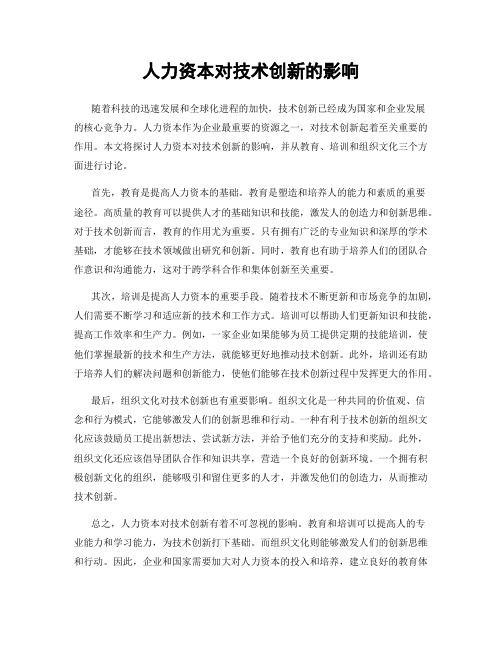 人力资本对技术创新的影响

随着科技的迅速发展和全球化进程的加快，技术创新已经成为国家和企业发展的核心竞争力。人力资本作为企业最重要的资源之一，对技术创新起着至关重要的作用。本文将探讨人力资本对技术创新的影响，并从教育、培训和组织文化三个方面进行讨论。

首先，教育是提高人力资本的基础。教育是塑造和培养人的能力和素质的重要途径。高质量的教育可以提供人才的基础知识和技能，激发人的创造力和创新思维。对于技术创新而言，教育的作用尤为重要。只有拥有广泛的专业知识和深厚的学术基础，才能够在技术领域做出研究和创新。同时，教育也有助于培养人们的团队合作意识和沟通能力，这对于跨学科合作和集体创新至关重要。

其次，培训是提高人力资本的重要手段。随着技术不断更新和市场竞争的加剧，人们需要不断学习和适应新的技术和工作方式。培训可以帮助人们更新知识和技能，提高工作效率和生产力。例如，一家企业如果能够为员工提供定期的技能培训，使他们掌握最新的技术和生产方法，就能够更好地推动技术创新。此外，培训还有助于培养人们的解决问题和创新能力，使他们能够在技术创新过程中发挥更大的作用。

最后，组织文化对技术创新也有重要影响。组织文化是一种共同的价值观、信念和行为模式，它能够激发人们的创新思维和行动。一种有利于技术创新的组织文化应该鼓励员工提出新想法、尝试新方法，并给予他们充分的支持和奖励。此外，组织文化还应该倡导团队合作和知识共享，营造一个良好的创新环境。一个拥有积极创新文化的组织，能够吸引和留住更多的人才，并激发他们的创造力，从而推动技术创新。

总之，人力资本对技术创新有着不可忽视的影响。教育和培训可以提高人的专业能力和学习能力，为技术创新打下基础。而组织文化则能够激发人们的创新思维和行动。因此，企业和国家需要加大对人力资本的投入和培养，建立良好的教育体